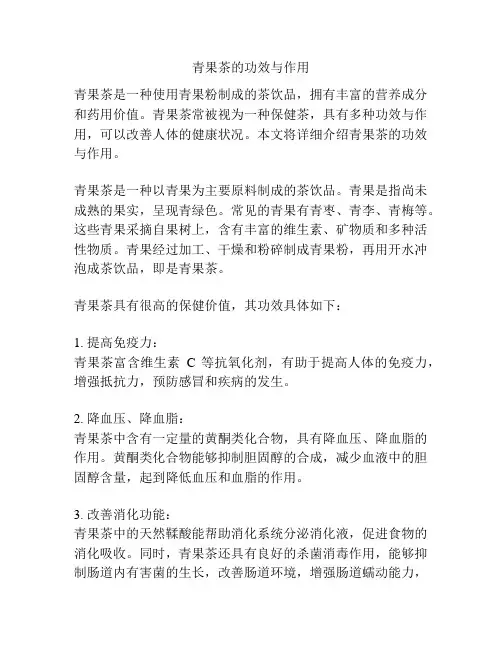 青果茶的功效与作用

青果茶是一种使用青果粉制成的茶饮品，拥有丰富的营养成分和药用价值。青果茶常被视为一种保健茶，具有多种功效与作用，可以改善人体的健康状况。本文将详细介绍青果茶的功效与作用。

青果茶是一种以青果为主要原料制成的茶饮品。青果是指尚未成熟的果实，呈现青绿色。常见的青果有青枣、青李、青梅等。这些青果采摘自果树上，含有丰富的维生素、矿物质和多种活性物质。青果经过加工、干燥和粉碎制成青果粉，再用开水冲泡成茶饮品，即是青果茶。

青果茶具有很高的保健价值，其功效具体如下：

1. 提高免疫力：
青果茶富含维生素 C 等抗氧化剂，有助于提高人体的免疫力，增强抵抗力，预防感冒和疾病的发生。

2. 降血压、降血脂：
青果茶中含有一定量的黄酮类化合物，具有降血压、降血脂的作用。黄酮类化合物能够抑制胆固醇的合成，减少血液中的胆固醇含量，起到降低血压和血脂的作用。

3. 改善消化功能：
青果茶中的天然鞣酸能帮助消化系统分泌消化液，促进食物的消化吸收。同时，青果茶还具有良好的杀菌消毒作用，能够抑制肠道内有害菌的生长，改善肠道环境，增强肠道蠕动能力，